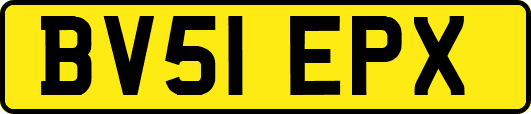 BV51 EPX